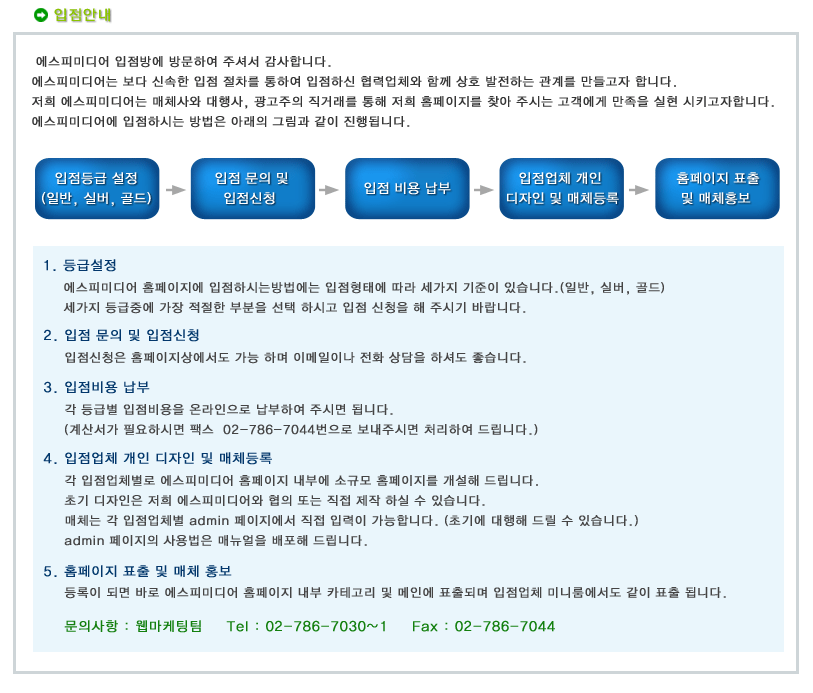 입점안내

에스피미디어 입점방에 방문하여 주셔서 감사합니다.
에스피미디어는 보다 신속한 입점 절차를 통하여 입점하신 협력업체와 함께 상호 발전하는 관계를 만들고자 합니다.
저희 에스피미디어는 매체사와 대행사, 광고주의 직거래를 통해 저희 홈페이지를 찾아 주시는 고객에게 만족을 실현 시키고자합니다.
에스피미디어에 입점하시는 방법은 아래의 그림과 같이 진행됩니다.

입점등급 설정 (일반, 실버, 골드)

입점 문의 및 입점신청

입점 비용 납부

입점업체 개인 디자인 및 매체등록

홈페이지 표출 및 매체홍보

1. 등급설정
에스피미디어 홈페이지에 입점하시는방법에는 입점형태에 따라 세가지 기준이 있습니다.(일반, 실버, 골드)
세가지 등급중에 가장 적절한 부분을 선택 하시고 입점 신청을 해 주시기 바랍니다.

2. 입점 문의 및 입점신청
입점신청은 홈페이지상에서도 가능 하며 이메일이나 전화 상담을 하셔도 좋습니다.

3. 입점비용 납부
각 등급별 입점비용을 온라인으로 납부하여 주시면 됩니다.
(계산서가 필요하시면 팩스 02-786-7044번으로 보내주시면 처리하여 드립니다.)

4. 입점업체 개인 디자인 및 매체등록
각 입점업체별로 에스피미디어 홈페이지 내부에 소규모 홈페이지를 개설해 드립니다.
초기 디자인은 저희 에스피미디어와 협의 또는 직접 제작 하실 수 있습니다.
매체는 각 입점업체별 admin 페이지에서 직접 입력이 가능합니다. (초기에 대행해 드릴 수 있습니다.)
admin 페이지의 사용법은 매뉴얼을 배포해 드립니다.

5. 홈페이지 표출 및 매체 홍보
등록이 되면 바로 에스피미디어 홈페이지 내부 카테고리 및 메인에 표출되며 입점업체 미니룸에서도 같이 표출 됩니다.

문의사항 : 웹마케팅팀 Tel : 02-786-7030~1 Fax : 02-786-7044